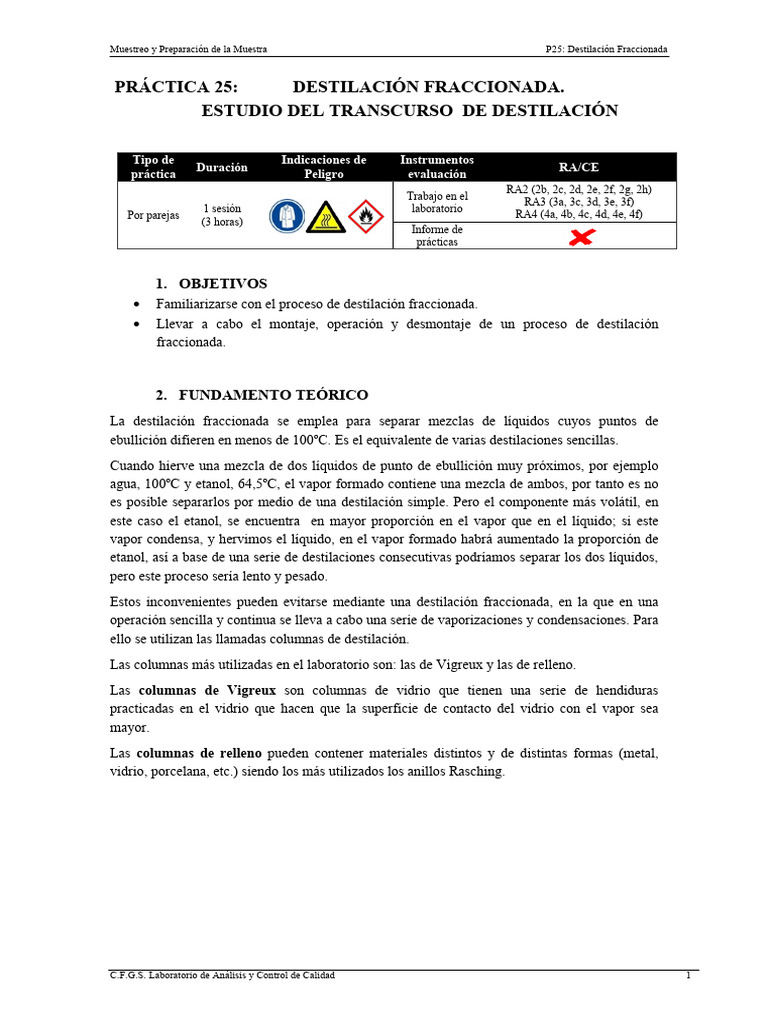 Muestreo y Preparación de la Muestra

P25: Destilación Fraccionada

PRÁCTICA 25: DESTILACIÓN FRACCIONADA.
ESTUDIO DEL TRANSCURSO DE DESTILACIÓN

| Tipo de práctica | Duración | Indicaciones de Peligro | Instrumentos evaluación | RA/CE |
|---|---|---|---|---|
| Por parejas | 1 sesión (3 horas) | | Trabajo en el laboratorio | RA2 (2b, 2c, 2d, 2e, 2f, 2g, 2h) RA3 (3a, 3c, 3d, 3e, 3f) RA4 (4a, 4b, 4c, 4d, 4e, 4f) |
| | | | Informe de prácticas | |

1. OBJETIVOS

• Familiarizarse con el proceso de destilación fraccionada.
• Llevar a cabo el montaje, operación y desmontaje de un proceso de destilación fraccionada.

2. FUNDAMENTO TEÓRICO

La destilación fraccionada se emplea para separar mezclas de líquidos cuyos puntos de ebullición difieren en menos de 100ºC. Es el equivalente de varias destilaciones sencillas.

Cuando hierve una mezcla de dos líquidos de punto de ebullición muy próximos, por ejemplo agua, 100ºC y etanol, 64,5ºC, el vapor formado contiene una mezcla de ambos, por tanto es no es posible separarlos por medio de una destilación simple. Pero el componente más volátil, en este caso el etanol, se encuentra en mayor proporción en el vapor que en el líquido; si este vapor condensa, y hervimos el líquido, en el vapor formado habrá aumentado la proporción de etanol, así a base de una serie de destilaciones consecutivas podríamos separar los dos líquidos, pero este proceso sería lento y pesado.

Estos inconvenientes pueden evitarse mediante una destilación fraccionada, en la que en una operación sencilla y continua se lleva a cabo una serie de vaporizaciones y condensaciones. Para ello se utilizan las llamadas columnas de destilación.

Las columnas más utilizadas en el laboratorio son: las de Vigreux y las de relleno.

Las columnas de Vigreux son columnas de vidrio que tienen una serie de hendiduras practicadas en el vidrio que hacen que la superficie de contacto del vidrio con el vapor sea mayor.

Las columnas de relleno pueden contener materiales distintos y de distintas formas (metal, vidrio, porcelana, etc.) siendo los más utilizados los anillos Rasching.

C.F.G.S. Laboratorio de Análisis y Control de Calidad

1